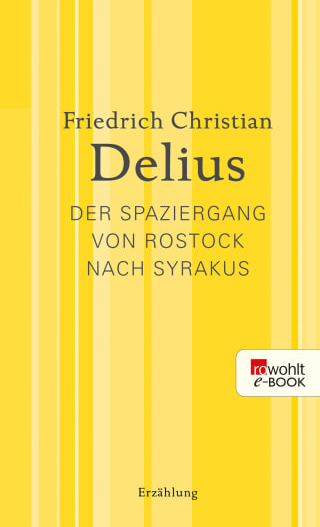 Friedrich Christian
Delius

DER SPAZIERGANG
VON ROSTOCK
NACH SYRAKUS

rowohlt
e-BOOK

Erzählung